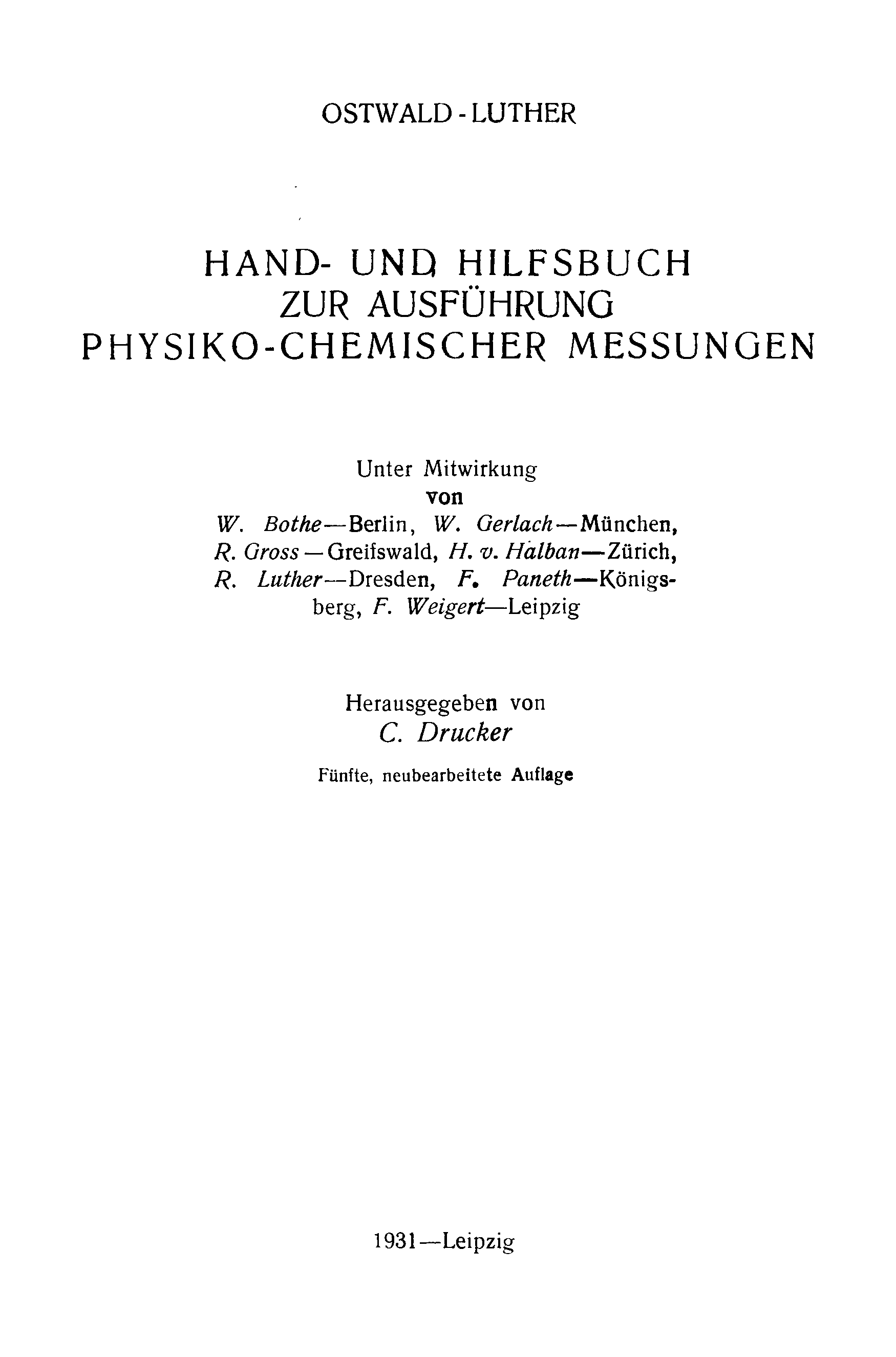 OSTWALD - LUTHER

HAND- UND HILFSBUCH ZUR AUSFÜHRUNG PHYSIKO-CHEMISCHER MESSUNGEN

Unter Mitwirkung von W. Bothe—Berlin, W. Gerlach—München, R. Gross—Greifswald, H. v. Halban—Zürich, R. Luther—Dresden, F. Paneth—Königsberg, F. Weigert—Leipzig

Herausgegeben von C. Drucker

Fünfte, neubearbeitete Auflage

1931—Leipzig